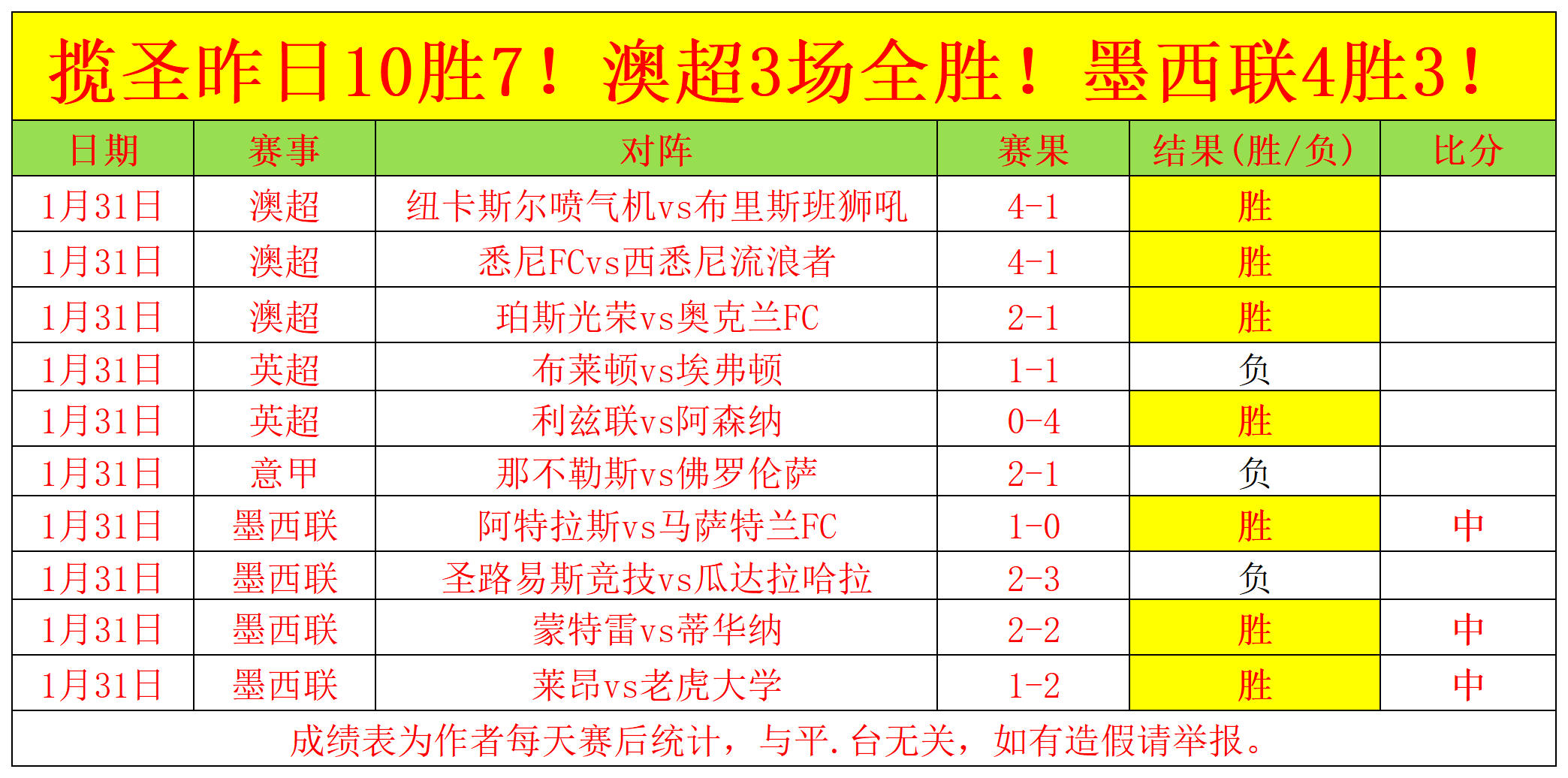 揽圣昨日10胜7！澳超3场全胜！墨西联4胜3！

| 日期 | 赛事 | 对阵 | 赛果 | 结果(胜/负) | 比分 |
|---|---|---|---|---|---|
| 1月31日 | 澳超 | 纽卡斯尔喷气机vs布里斯班狮吼 | 4-1 | 胜 | |
| 1月31日 | 澳超 | 悉尼FCvs西悉尼流浪者 | 4-1 | 胜 | |
| 1月31日 | 澳超 | 珀斯光荣vs奥克兰FC | 2-1 | 胜 | |
| 1月31日 | 英超 | 布莱顿vs埃弗顿 | 1-1 | 负 | |
| 1月31日 | 英超 | 利兹联vs阿森纳 | 0-4 | 胜 | |
| 1月31日 | 意甲 | 那不勒斯vs佛罗伦萨 | 2-1 | 负 | |
| 1月31日 | 墨西联 | 阿特拉斯vs马萨特兰FC | 1-0 | 胜 | 中 |
| 1月31日 | 墨西联 | 圣路易斯竞技vs瓜达拉哈拉 | 2-3 | 负 | |
| 1月31日 | 墨西联 | 蒙特雷vs蒂华纳 | 2-2 | 胜 | 中 |
| 1月31日 | 墨西联 | 莱昂vs老虎大学 | 1-2 | 胜 | 中 |

成绩表为作者每天赛后统计，与平.台无关，如有造假请举报。